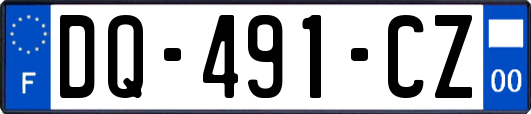 F
DQ-491-CZ
00